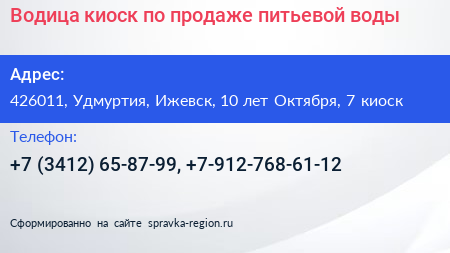 Водица киоск по продаже питьевой воды

Адрес:

426011, Удмуртия, Ижевск, 10 лет Октября, 7 киоск

Телефон:

+7 (3412) 65-87-99, +7-912-768-61-12

Сформированно на сайте spravka-region.ru